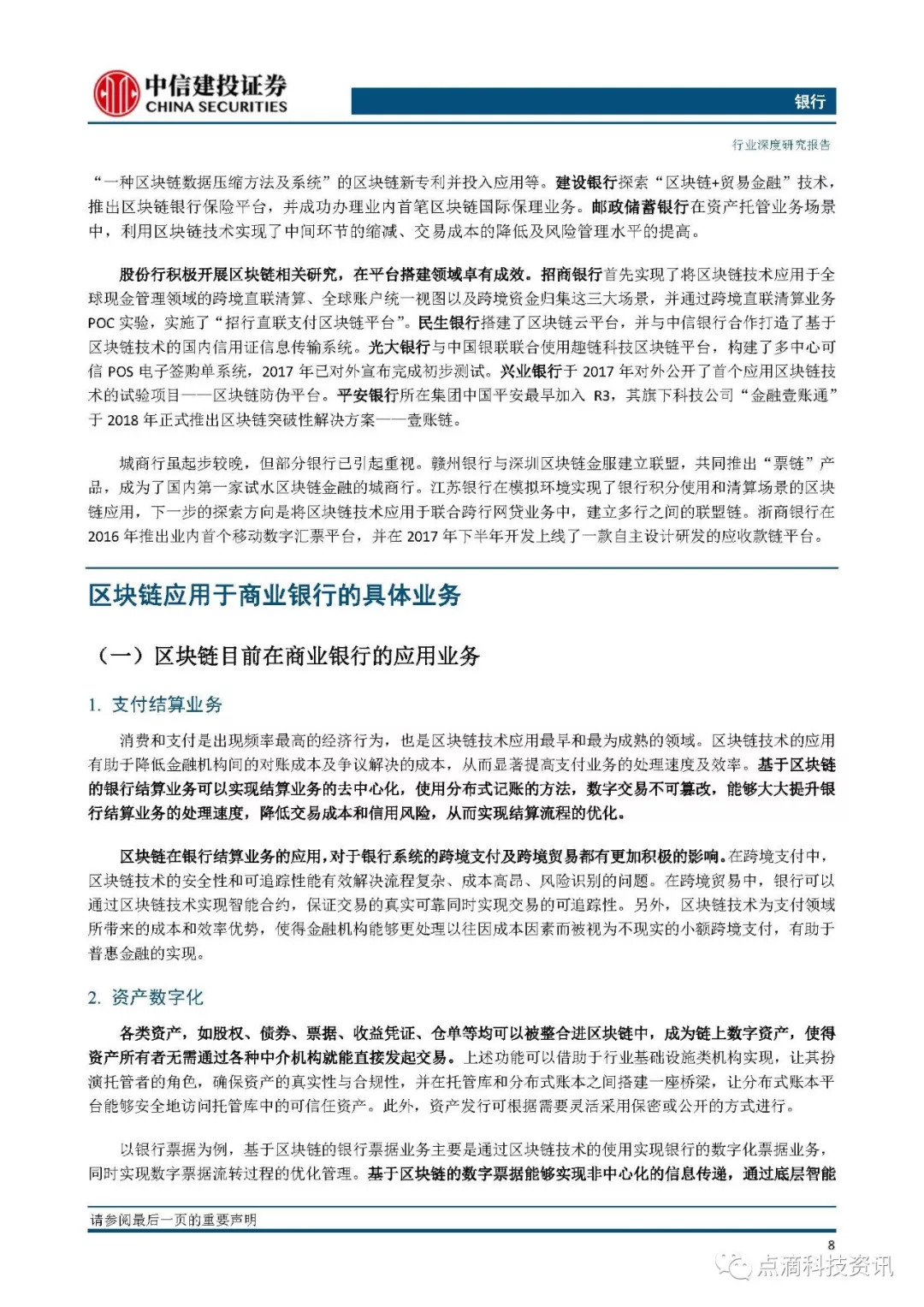 中信建投证券
CHINA SECURITIES

银行

行业深度研究报告

“一种区块链数据压缩方法及系统”的区块链新专利并投入应用等。建设银行探索“区块链+贸易金融”技术，推出区块链银行保险平台，并成功办理业内首笔区块链国际保理业务。邮政储蓄银行在资产托管业务场景中，利用区块链技术实现了中间环节的缩减、交易成本的降低及风险管理水平的提高。

股份行积极开展区块链相关研究，在平台搭建领域卓有成效。招商银行首先实现了将区块链技术应用于全球现金管理领域的跨境直联清算、全球账户统一视图以及跨境资金归集这三大场景，并通过跨境直联清算业务POC实验，实施了“招行直联支付区块链平台”。民生银行搭建了区块链云平台，并与中信银行合作打造了基于区块链技术的国内信用证信息传输系统。光大银行与中国银联联合使用趣链科技区块链平台，构建了多中心可信POS电子签购单系统，2017年已对外宣布完成初步测试。兴业银行于2017年对外公开了首个应用区块链技术的试验项目——区块链防伪平台。平安银行所在集团中国平安最早加入R3，其旗下科技公司“金融壹账通”于2018年正式推出区块链突破性解决方案——壹账链。

城商行虽起步较晚，但部分银行已引起重视。赣州银行与深圳区块链金服建立联盟，共同推出“票链”产品，成为了国内第一家试水区块链金融的城商行。江苏银行在模拟环境实现了银行积分使用和清算场景的区块链应用，下一步的探索方向是将区块链技术应用于联合跨行网贷业务中，建立多行之间的联盟链。浙商银行在2016年推出业内首个移动数字汇票平台，并在2017年下半年开发上线了一款自主设计研发的应收款链平台。

区块链应用于商业银行的具体业务

（一）区块链目前在商业银行的应用业务

1. 支付结算业务

消费和支付是出现频率最高的经济行为，也是区块链技术应用最早和最为成熟的领域。区块链技术的应用有助于降低金融机构间的对账成本及争议解决的成本，从而显著提高支付业务的处理速度及效率。基于区块链的银行结算业务可以实现结算业务的去中心化，使用分布式记账的方法，数字交易不可篡改，能够大大提升银行结算业务的处理速度，降低交易成本和信用风险，从而实现结算流程的优化。

区块链在银行结算业务的应用，对于银行系统的跨境支付及跨境贸易都有更加积极的影响。在跨境支付中，区块链技术的安全性和可追踪性能有效解决流程复杂、成本高昂、风险识别的问题。在跨境贸易中，银行可以通过区块链技术实现智能合约，保证交易的真实可靠同时实现交易的可追踪性。另外，区块链技术为支付领域所带来的成本和效率优势，使得金融机构能够更处理以往因成本因素而被视为不现实的小额跨境支付，有助于普惠金融的实现。

2. 资产数字化

各类资产，如股权、债券、票据、收益凭证、仓单等均可以被整合进区块链中，成为链上数字资产，使得资产所有者无需通过各种中介机构就能直接发起交易。上述功能可以借助于行业基础设施类机构实现，让其扮演托管者的角色，确保资产的真实性与合规性，并在托管库和分布式账本之间搭建一座桥梁，让分布式账本平台能够安全地访问托管库中的可信任资产。此外，资产发行可根据需要灵活采用保密或公开的方式进行。

以银行票据为例，基于区块链的银行票据业务主要是通过区块链技术的使用实现银行的数字化票据业务，同时实现数字票据流转过程的优化管理。基于区块链的数字票据能够实现非中心化的信息传递，通过底层智能

请参阅最后一页的重要声明

8

点滴科技资讯